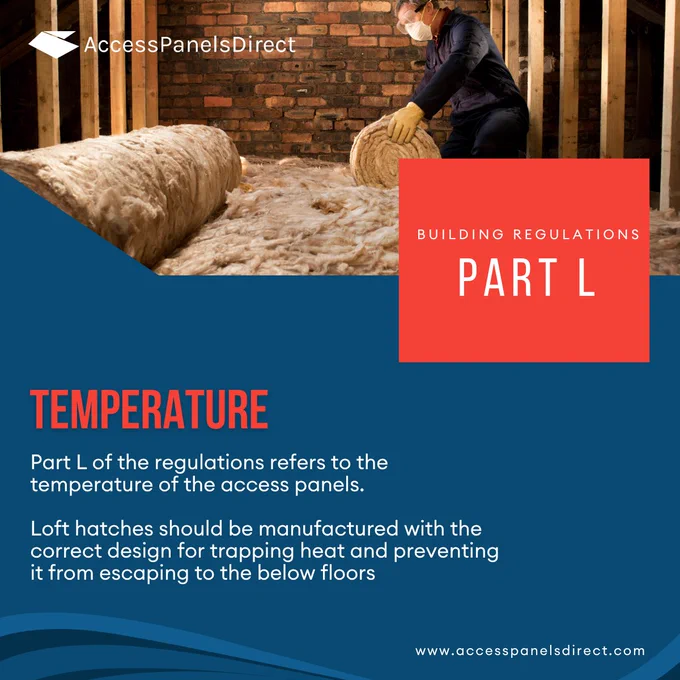 AccessPanelsDirect

BUILDING REGULATIONS

PART L

TEMPERATURE

Part L of the regulations refers to the temperature of the access panels.

Loft hatches should be manufactured with the correct design for trapping heat and preventing it from escaping to the below floors

www.accesspanelsdirect.com